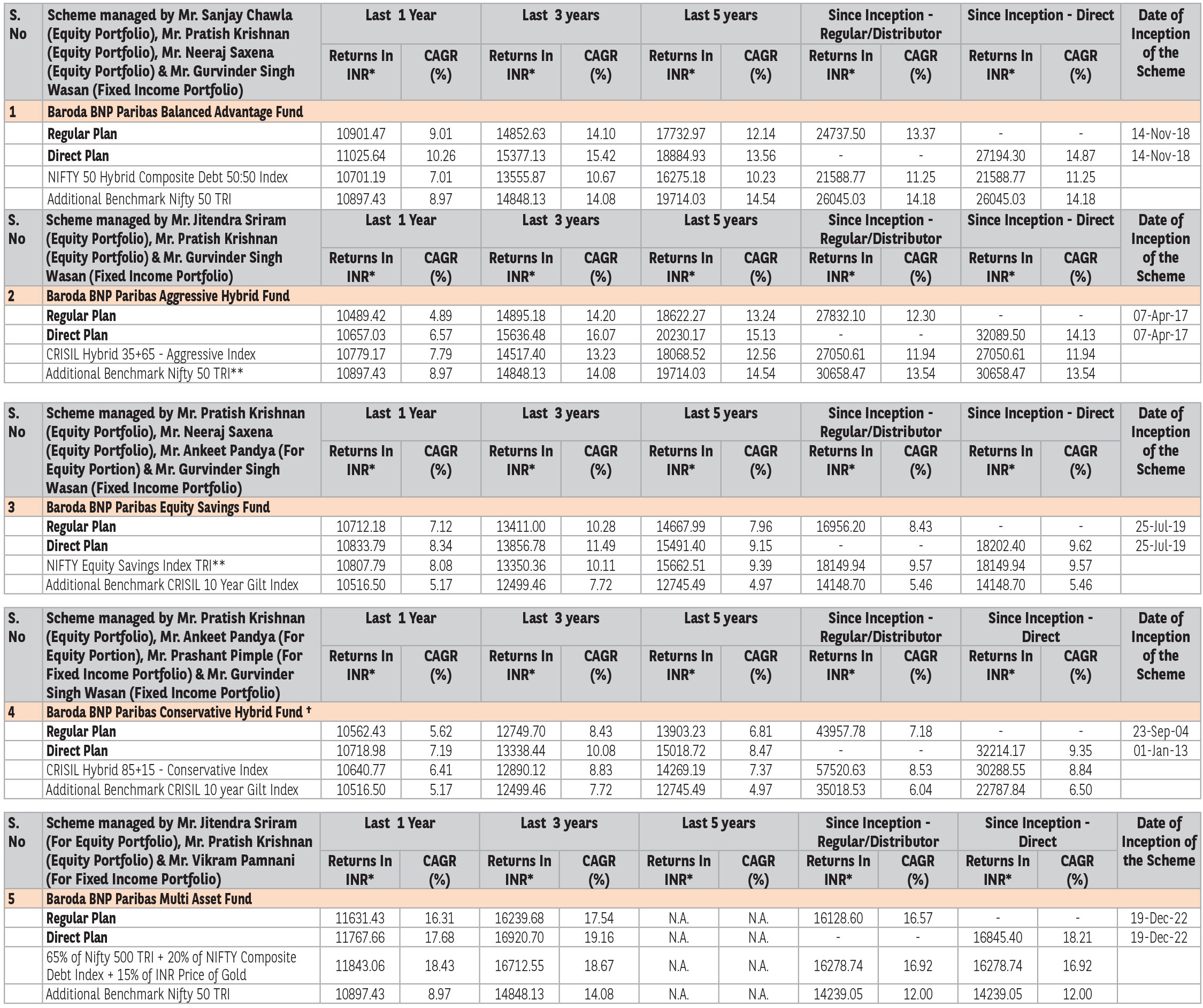 | S. No | Scheme managed by Mr. Sanjay Chawla (Equity Portfolio), Mr. Pratish Krishnan (Equity Portfolio), Mr. Neeraj Saxena (Equity Portfolio) & Mr. Gurvinder Singh Wasan (Fixed Income Portfolio) | Last 1 Year Returns In INR* | Last 1 Year CAGR (%) | Last 3 years Returns In INR* | Last 3 years CAGR (%) | Last 5 years Returns In INR* | Last 5 years CAGR (%) | Since Inception - Regular/Distributor Returns In INR* | Since Inception - Regular/Distributor CAGR (%) | Since Inception - Direct Returns In INR* | Since Inception - Direct CAGR (%) | Date of Inception of the Scheme |
|---|---|---|---|---|---|---|---|---|---|---|---|---|
| 1 | Baroda BNP Paribas Balanced Advantage Fund | | | | | | | | | | | |
| | Regular Plan | 10901.47 | 9.01 | 14852.63 | 14.10 | 17732.97 | 12.14 | 24737.50 | 13.37 | - | - | 14-Nov-18 |
| | Direct Plan | 11025.64 | 10.26 | 15377.13 | 15.42 | 18884.93 | 13.56 | - | - | 27194.30 | 14.87 | 14-Nov-18 |
| | NIFTY 50 Hybrid Composite Debt 50:50 Index | 10701.19 | 7.01 | 13555.87 | 10.67 | 16275.18 | 10.23 | 21588.77 | 11.25 | 21588.77 | 11.25 | |
| | Additional Benchmark Nifty 50 TRI | 10897.43 | 8.97 | 14848.13 | 14.08 | 19714.03 | 14.54 | 26045.03 | 14.18 | 26045.03 | 14.18 | |

| S. No | Scheme managed by Mr. Jitendra Sriram (Equity Portfolio), Mr. Pratish Krishnan (Equity Portfolio) & Mr. Gurvinder Singh Wasan (Fixed Income Portfolio) | Last 1 Year Returns In INR* | Last 1 Year CAGR (%) | Last 3 years Returns In INR* | Last 3 years CAGR (%) | Last 5 years Returns In INR* | Last 5 years CAGR (%) | Since Inception - Regular/Distributor Returns In INR* | Since Inception - Regular/Distributor CAGR (%) | Since Inception - Direct Returns In INR* | Since Inception - Direct CAGR (%) | Date of Inception of the Scheme |
|---|---|---|---|---|---|---|---|---|---|---|---|---|
| 2 | Baroda BNP Paribas Aggressive Hybrid Fund | | | | | | | | | | | |
| | Regular Plan | 10489.42 | 4.89 | 14895.18 | 14.20 | 18622.27 | 13.24 | 27832.10 | 12.30 | - | - | 07-Apr-17 |
| | Direct Plan | 10657.03 | 6.57 | 15636.48 | 16.07 | 20230.17 | 15.13 | - | - | 32089.50 | 14.13 | 07-Apr-17 |
| | CRISIL Hybrid 35+65 - Aggressive Index | 10779.17 | 7.79 | 14517.40 | 13.23 | 18068.52 | 12.56 | 27050.61 | 11.94 | 27050.61 | 11.94 | |
| | Additional Benchmark Nifty 50 TRI** | 10897.43 | 8.97 | 14848.13 | 14.08 | 19714.03 | 14.54 | 30658.47 | 13.54 | 30658.47 | 13.54 | |

| S. No | Scheme managed by Mr. Pratish Krishnan (Equity Portfolio), Mr. Neeraj Saxena (Equity Portfolio), Mr. Ankeet Pandya (For Equity Portion) & Mr. Gurvinder Singh Wasan (Fixed Income Portfolio) | Last 1 Year Returns In INR* | Last 1 Year CAGR (%) | Last 3 years Returns In INR* | Last 3 years CAGR (%) | Last 5 years Returns In INR* | Last 5 years CAGR (%) | Since Inception - Regular/Distributor Returns In INR* | Since Inception - Regular/Distributor CAGR (%) | Since Inception - Direct Returns In INR* | Since Inception - Direct CAGR (%) | Date of Inception of the Scheme |
|---|---|---|---|---|---|---|---|---|---|---|---|---|
| 3 | Baroda BNP Paribas Equity Savings Fund | | | | | | | | | | | |
| | Regular Plan | 10712.18 | 7.12 | 13411.00 | 10.28 | 14667.99 | 7.96 | 16956.20 | 8.43 | - | - | 25-Jul-19 |
| | Direct Plan | 10833.79 | 8.34 | 13856.78 | 11.49 | 15491.40 | 9.15 | - | - | 18202.40 | 9.62 | 25-Jul-19 |
| | NIFTY Equity Savings Index TRI** | 10807.79 | 8.08 | 13350.36 | 10.11 | 15662.51 | 9.39 | 18149.94 | 9.57 | 18149.94 | 9.57 | |
| | Additional Benchmark CRISIL 10 Year Gilt Index | 10516.50 | 5.17 | 12499.46 | 7.72 | 12745.49 | 4.97 | 14148.70 | 5.46 | 14148.70 | 5.46 | |

| S. No | Scheme managed by Mr. Pratish Krishnan (Equity Portfolio), Mr. Ankeet Pandya (For Equity Portion), Mr. Prashant Pimple (For Fixed Income Portfolio) & Mr. Gurvinder Singh Wasan (Fixed Income Portfolio) | Last 1 Year Returns In INR* | Last 1 Year CAGR (%) | Last 3 years Returns In INR* | Last 3 years CAGR (%) | Last 5 years Returns In INR* | Last 5 years CAGR (%) | Since Inception - Regular/Distributor Returns In INR* | Since Inception - Regular/Distributor CAGR (%) | Since Inception - Direct Returns In INR* | Since Inception - Direct CAGR (%) | Date of Inception of the Scheme |
|---|---|---|---|---|---|---|---|---|---|---|---|---|
| 4 | Baroda BNP Paribas Conservative Hybrid Fund † | | | | | | | | | | | |
| | Regular Plan | 10562.43 | 5.62 | 12749.70 | 8.43 | 13903.23 | 6.81 | 43957.78 | 7.18 | - | - | 23-Sep-04 |
| | Direct Plan | 10718.98 | 7.19 | 13338.44 | 10.08 | 15018.72 | 8.47 | - | - | 32214.17 | 9.35 | 01-Jan-13 |
| | CRISIL Hybrid 85+15 - Conservative Index | 10640.77 | 6.41 | 12890.12 | 8.83 | 14269.19 | 7.37 | 57520.63 | 8.53 | 30288.55 | 8.84 | |
| | Additional Benchmark CRISIL 10 year Gilt Index | 10516.50 | 5.17 | 12499.46 | 7.72 | 12745.49 | 4.97 | 35018.53 | 6.04 | 22787.84 | 6.50 | |

| S. No | Scheme managed by Mr. Jitendra Sriram (For Equity Portfolio), Mr. Pratish Krishnan (Equity Portfolio) & Mr. Vikram Pamnani (For Fixed Income Portfolio) | Last 1 Year Returns In INR* | Last 1 Year CAGR (%) | Last 3 years Returns In INR* | Last 3 years CAGR (%) | Last 5 years Returns In INR* | Last 5 years CAGR (%) | Since Inception - Regular/Distributor Returns In INR* | Since Inception - Regular/Distributor CAGR (%) | Since Inception - Direct Returns In INR* | Since Inception - Direct CAGR (%) | Date of Inception of the Scheme |
|---|---|---|---|---|---|---|---|---|---|---|---|---|
| 5 | Baroda BNP Paribas Multi Asset Fund | | | | | | | | | | | |
| | Regular Plan | 11631.43 | 16.31 | 16239.68 | 17.54 | N.A. | N.A. | 16128.60 | 16.57 | - | - | 19-Dec-22 |
| | Direct Plan | 11767.66 | 17.68 | 16920.70 | 19.16 | N.A. | N.A. | - | - | 16845.40 | 18.21 | 19-Dec-22 |
| | 65% of Nifty 500 TRI + 20% of NIFTY Composite Debt Index + 15% of INR Price of Gold | 11843.06 | 18.43 | 16712.55 | 18.67 | N.A. | N.A. | 16278.74 | 16.92 | 16278.74 | 16.92 | |
| | Additional Benchmark Nifty 50 TRI | 10897.43 | 8.97 | 14848.13 | 14.08 | N.A. | N.A. | 14239.05 | 12.00 | 14239.05 | 12.00 | |